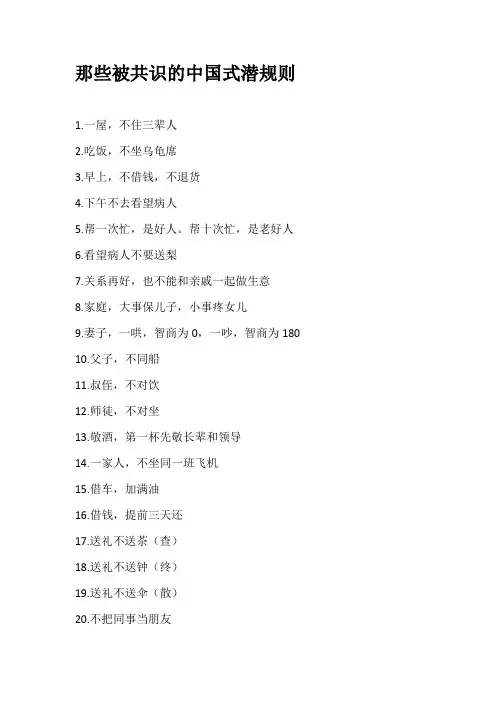 那些被共识的中国式潜规则

1.一屋，不住三辈人

2.吃饭，不坐乌龟席

3.早上，不借钱，不退货

4.下午不去看望病人

5.帮一次忙，是好人。帮十次忙，是老好人

6.看望病人不要送梨

7.关系再好，也不能和亲戚一起做生意

8.家庭，大事保儿子，小事疼女儿

9.妻子，一哄，智商为 0，一吵，智商为 180

10.父子，不同船

11.叔侄，不对饮

12.师徒，不对坐

13.敬酒，第一杯先敬长辈和领导

14.一家人，不坐同一班飞机

15.借车，加满油

16.借钱，提前三天还

17.送礼不送茶（查）

18.送礼不送钟（终）

19.送礼不送伞（散）

20.不把同事当朋友